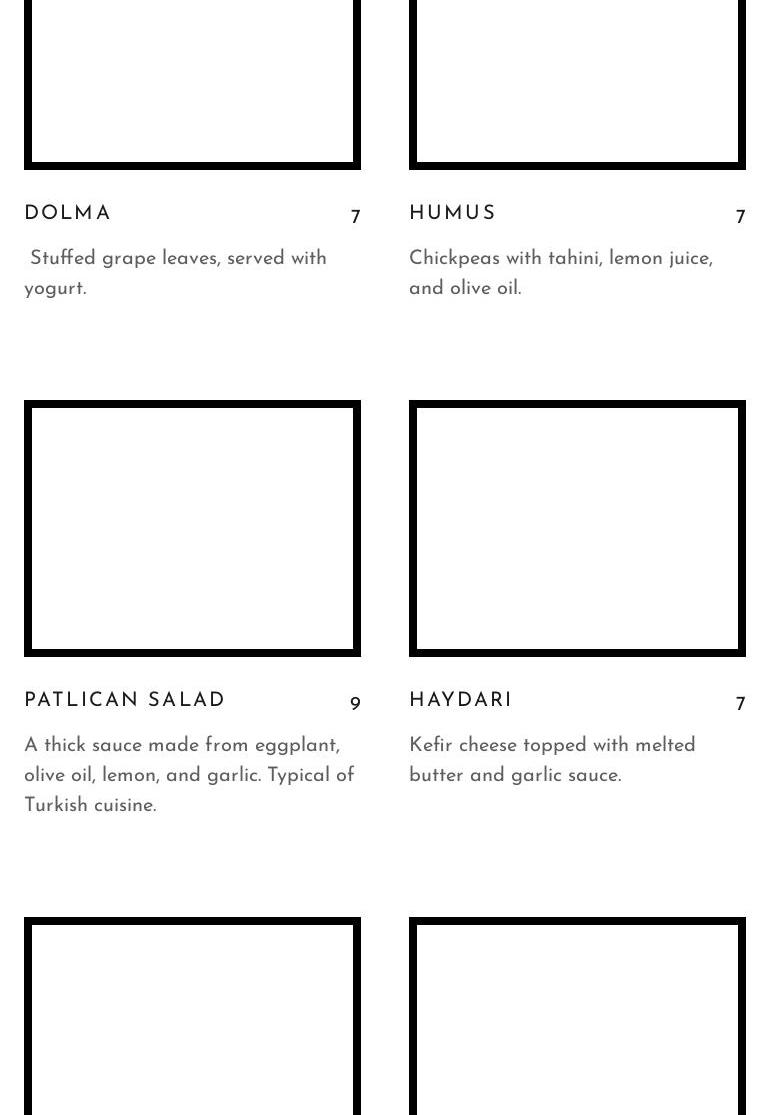 DOLMA 7

Stuffed grape leaves, served with yogurt.

HUMUS 7

Chickpeas with tahini, lemon juice, and olive oil.

PATLICAN SALAD 9

A thick sauce made from eggplant, olive oil, lemon, and garlic. Typical of Turkish cuisine.

HAYDARI 7

Kefir cheese topped with melted butter and garlic sauce.